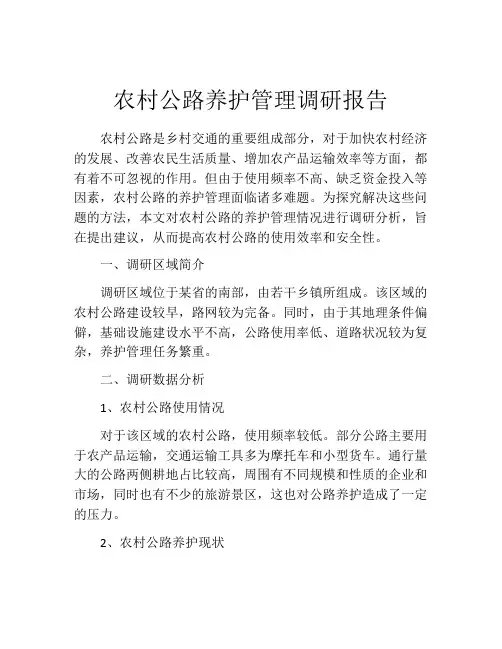 农村公路养护管理调研报告

农村公路是乡村交通的重要组成部分，对于加快农村经济的发展、改善农民生活质量、增加农产品运输效率等方面，都有着不可忽视的作用。但由于使用频率不高、缺乏资金投入等因素，农村公路的养护管理面临诸多难题。为探究解决这些问题的方法，本文对农村公路的养护管理情况进行调研分析，旨在提出建议，从而提高农村公路的使用效率和安全性。

一、调研区域简介

调研区域位于某省的南部，由若干乡镇所组成。该区域的农村公路建设较早，路网较为完备。同时，由于其地理条件偏僻，基础设施建设水平不高，公路使用率低、道路状况较为复杂，养护管理任务繁重。

二、调研数据分析

1、农村公路使用情况

对于该区域的农村公路，使用频率较低。部分公路主要用于农产品运输，交通运输工具多为摩托车和小型货车。通行量大的公路两侧耕地占比较高，周围有不同规模和性质的企业和市场，同时也有不少的旅游景区，这也对公路养护造成了一定的压力。

2、农村公路养护现状